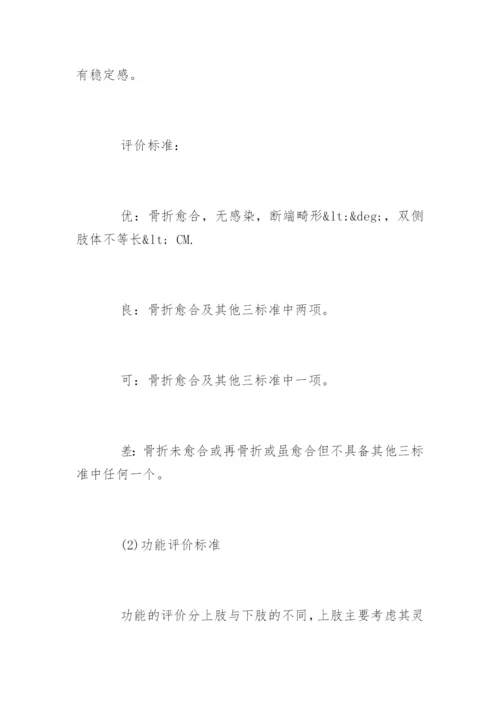 有稳定感。

评价标准：

优：骨折愈合，无感染，断端畸形&lt;&deg;，双侧肢体不等长&lt; CM.

良：骨折愈合及其他三标准中两项。

可：骨折愈合及其他三标准中一项。

差：骨折未愈合或再骨折或虽愈合但不具备其他三标准中任何一个。

(2)功能评价标准

功能的评价分上肢与下肢的不同，上肢主要考虑其灵